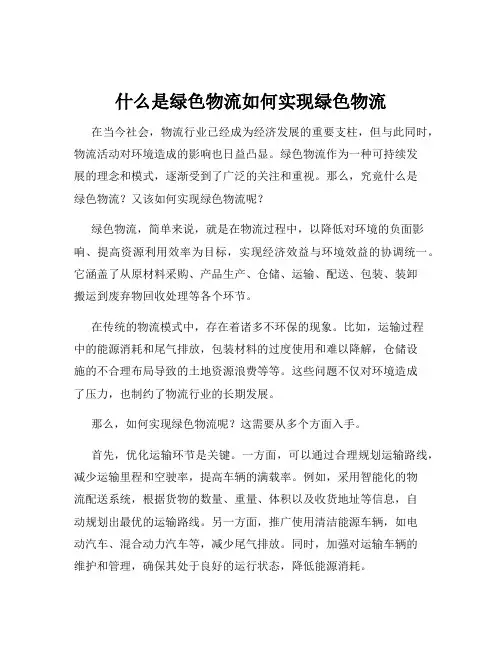 什么是绿色物流如何实现绿色物流

在当今社会，物流行业已经成为经济发展的重要支柱，但与此同时，物流活动对环境造成的影响也日益凸显。绿色物流作为一种可持续发展的理念和模式，逐渐受到了广泛的关注和重视。那么，究竟什么是绿色物流？又该如何实现绿色物流呢？

绿色物流，简单来说，就是在物流过程中，以降低对环境的负面影响、提高资源利用效率为目标，实现经济效益与环境效益的协调统一。它涵盖了从原材料采购、产品生产、仓储、运输、配送、包装、装卸搬运到废弃物回收处理等各个环节。

在传统的物流模式中，存在着诸多不环保的现象。比如，运输过程中的能源消耗和尾气排放，包装材料的过度使用和难以降解，仓储设施的不合理布局导致的土地资源浪费等等。这些问题不仅对环境造成了压力，也制约了物流行业的长期发展。

那么，如何实现绿色物流呢？这需要从多个方面入手。

首先，优化运输环节是关键。一方面，可以通过合理规划运输路线，减少运输里程和空驶率，提高车辆的满载率。例如，采用智能化的物流配送系统，根据货物的数量、重量、体积以及收货地址等信息，自动规划出最优的运输路线。另一方面，推广使用清洁能源车辆，如电动汽车、混合动力汽车等，减少尾气排放。同时，加强对运输车辆的维护和管理，确保其处于良好的运行状态，降低能源消耗。